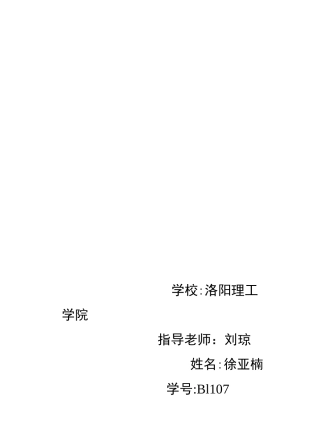 学校:洛阳理工学院

指导老师：刘琼

姓名:徐亚楠

学号:Bl107